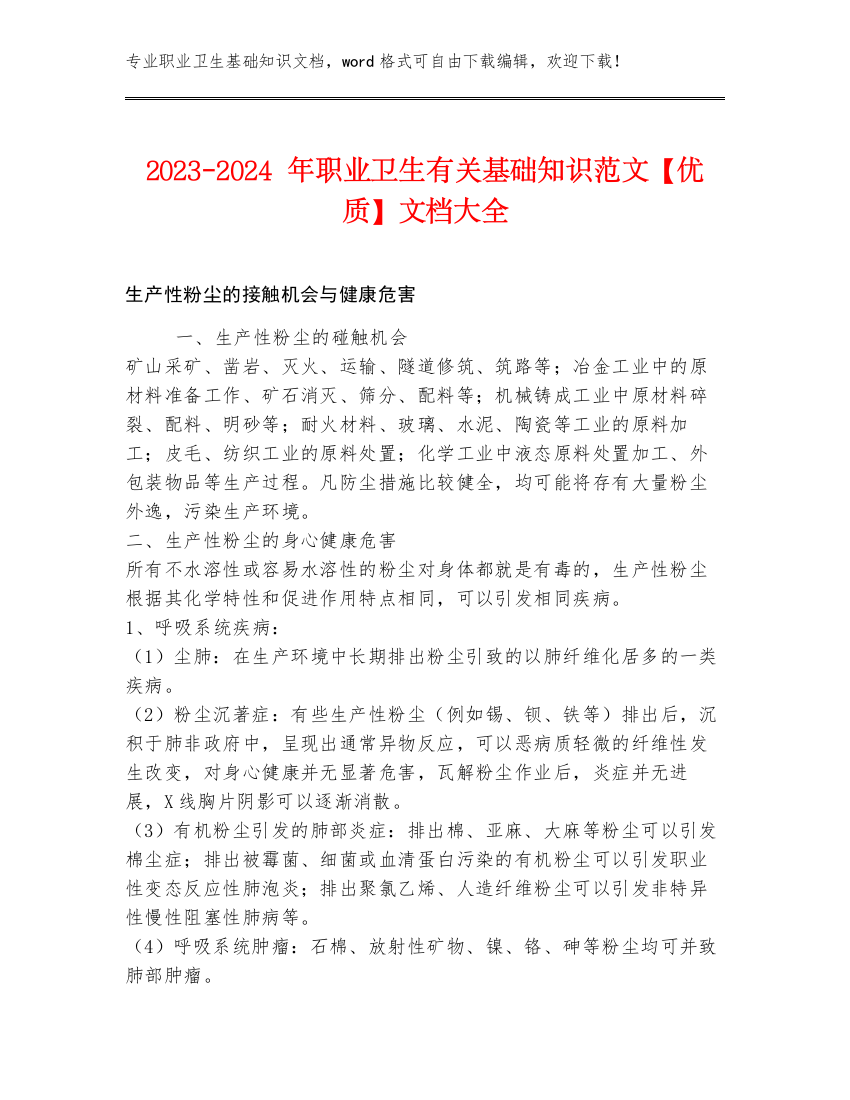 专业职业卫生基础知识文档，word 格式可自由下载编辑，欢迎下载！

2023-2024 年职业卫生有关基础知识范文【优质】文档大全

生产性粉尘的接触机会与健康危害

一、生产性粉尘的碰触机会
矿山采矿、凿岩、灭火、运输、隧道修筑、筑路等；冶金工业中的原材料准备工作、矿石消灭、筛分、配料等；机械铸成工业中原材料碎裂、配料、明砂等；耐火材料、玻璃、水泥、陶瓷等工业的原料加工；皮毛、纺织工业的原料处置；化学工业中液态原料处置加工、外包装物品等生产过程。凡防尘措施比较健全，均可能将存有大量粉尘外逸，污染生产环境。
二、生产性粉尘的身心健康危害
所有不水溶性或容易水溶性的粉尘对身体都就是有毒的，生产性粉尘根据其化学特性和促进作用特点相同，可以引发相同疾病。
1、呼吸系统疾病：
（1）尘肺：在生产环境中长期排出粉尘引致的以肺纤维化居多的一类疾病。
（2）粉尘沉著症：有些生产性粉尘（例如锡、钡、铁等）排出后，沉积于肺非政府中，呈现出通常异物反应，可以恶病质轻微的纤维性发生改变，对身心健康并无显著危害，瓦解粉尘作业后，炎症并无进展，X 线胸片阴影可以逐渐消散。
（3）有机粉尘引发的肺部炎症：排出棉、亚麻、大麻等粉尘可以引发棉尘症；排出被霉菌、细菌或血清蛋白污染的有机粉尘可以引发职业性变态反应性肺泡炎；排出聚氯乙烯、人造纤维粉尘可以引发非特异性慢性阻塞性肺病等。
（4）呼吸系统肿瘤：石棉、放射性矿物、镍、铬、砷等粉尘均可并致肺部肿瘤。